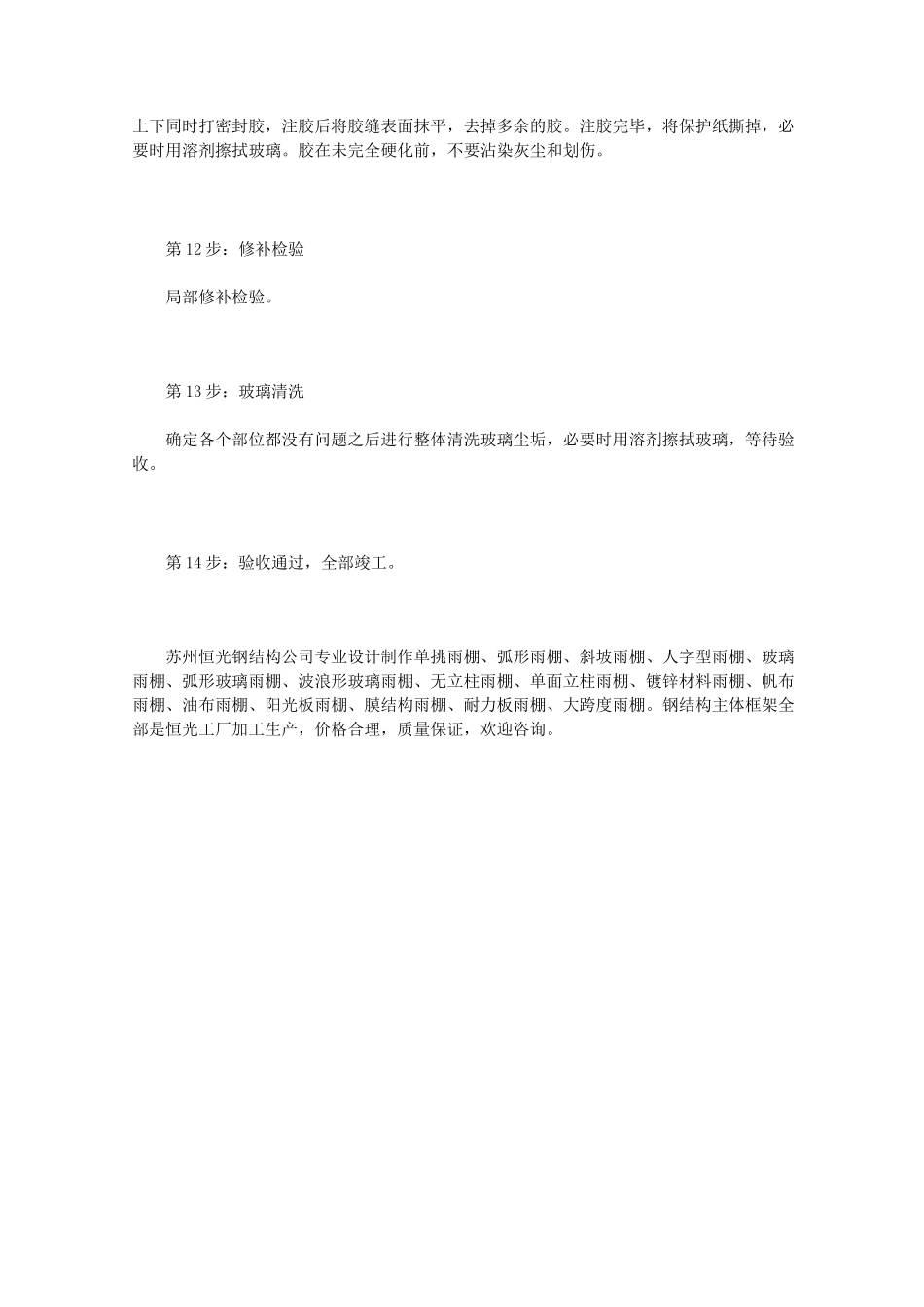 上下同时打密封胶，注胶后将胶缝表面抹平，去掉多余的胶。注胶完毕，将保护纸撕掉，必要时用溶剂擦拭玻璃。胶在未完全硬化前，不要沾染灰尘和划伤。

第 12 步：修补检验

局部修补检验。

第 13 步：玻璃清洗

确定各个部位都没有问题之后进行整体清洗玻璃尘垢，必要时用溶剂擦拭玻璃，等待验收。

第 14 步：验收通过，全部竣工。

苏州恒光钢结构公司专业设计制作单挑雨棚、弧形雨棚、斜坡雨棚、人字型雨棚、玻璃雨棚、弧形玻璃雨棚、波浪形玻璃雨棚、无立柱雨棚、单面立柱雨棚、镀锌材料雨棚、帆布雨棚、油布雨棚、阳光板雨棚、膜结构雨棚、耐力板雨棚、大跨度雨棚。钢结构主体框架全部是恒光工厂加工生产，价格合理，质量保证，欢迎咨询。